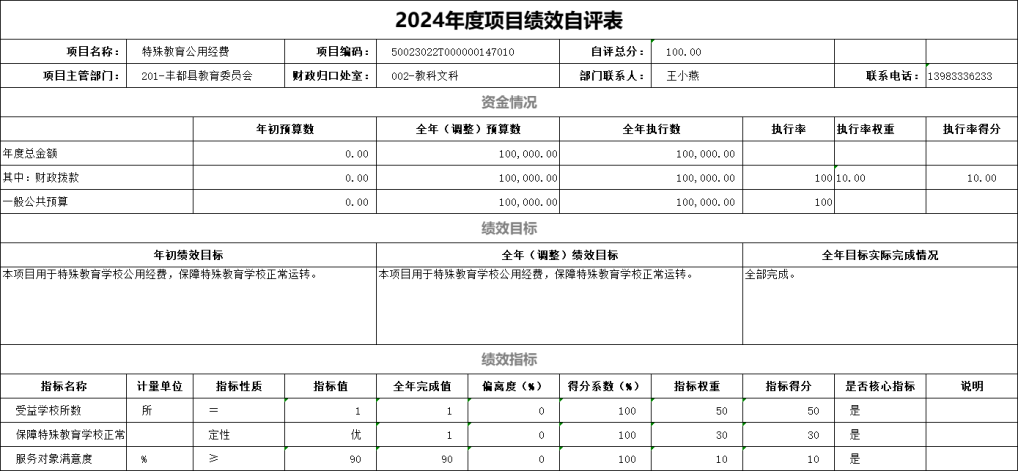 2024年度项目绩效自评表

| 项目名称： | 特殊教育公用经费 | 项目编码： | 50023022T000000147010 | 自评总分： | 100.00 | | |
|---|---|---|---|---|---|---|---|
| 项目主管部门： | 201-丰都县教育委员会 | 财政归口处室： | 002-教科文科 | 部门联系人： | 王小燕 | 联系电话： | 13983336233 |

资金情况

| | 年初预算数 | 全年（调整）预算数 | 全年执行数 | 执行率 | 执行率权重 | 执行率得分 |
|---|---|---|---|---|---|---|
| 年度总金额 | 0.00 | 100,000.00 | 100,000.00 | | | |
| 其中：财政拨款 | 0.00 | 100,000.00 | 100,000.00 | 100 | 10.00 | 10.00 |
| 一般公共预算 | 0.00 | 100,000.00 | 100,000.00 | 100 | | |

绩效目标

| 年初绩效目标 | 全年（调整）绩效目标 | 全年目标实际完成情况 |
|---|---|---|
| 本项目用于特殊教育学校公用经费，保障特殊教育学校正常运转。 | 本项目用于特殊教育学校公用经费，保障特殊教育学校正常运转。 | 全部完成。 |

绩效指标

| 指标名称 | 计量单位 | 指标性质 | 指标值 | 全年完成值 | 偏离度（%） | 得分系数（%） | 指标权重 | 指标得分 | 是否核心指标 | 说明 |
|---|---|---|---|---|---|---|---|---|---|---|
| 受益学校所数 | 所 | ＝ | 1 | 1 | 0 | 100 | 50 | 50 | 是 | |
| 保障特殊教育学校正常 | | 定性 | 优 | 1 | 0 | 100 | 30 | 30 | 是 | |
| 服务对象满意度 | % | ≥ | 90 | 90 | 0 | 100 | 10 | 10 | 是 | |